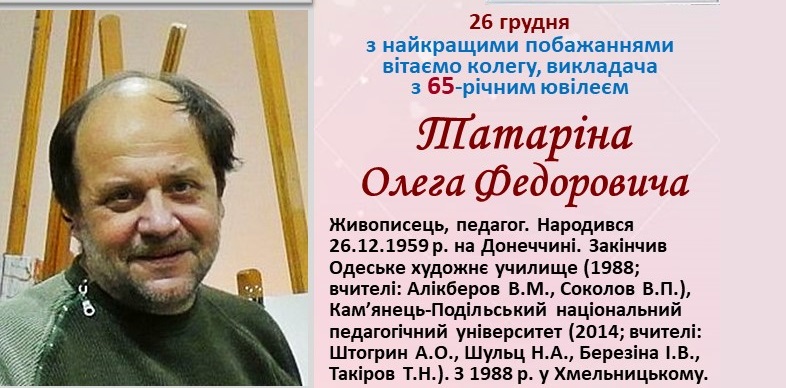 26 грудня
з найкращими побажаннями
вітаємо колегу, викладача
з 65-річним ювілеєм

Татаріна
Олега Федоровича

Живописець, педагог. Народився 26.12.1959 р. на Донеччині. Закінчив Одеське художнє училище (1988; вчителі: Алікберов В.М., Соколов В.П.), Кам'янець-Подільський національний педагогічний університет (2014; вчителі: Штогрин А.О., Шульц Н.А., Березіна І.В., Такіров Т.Н.). З 1988 р. у Хмельницькому.